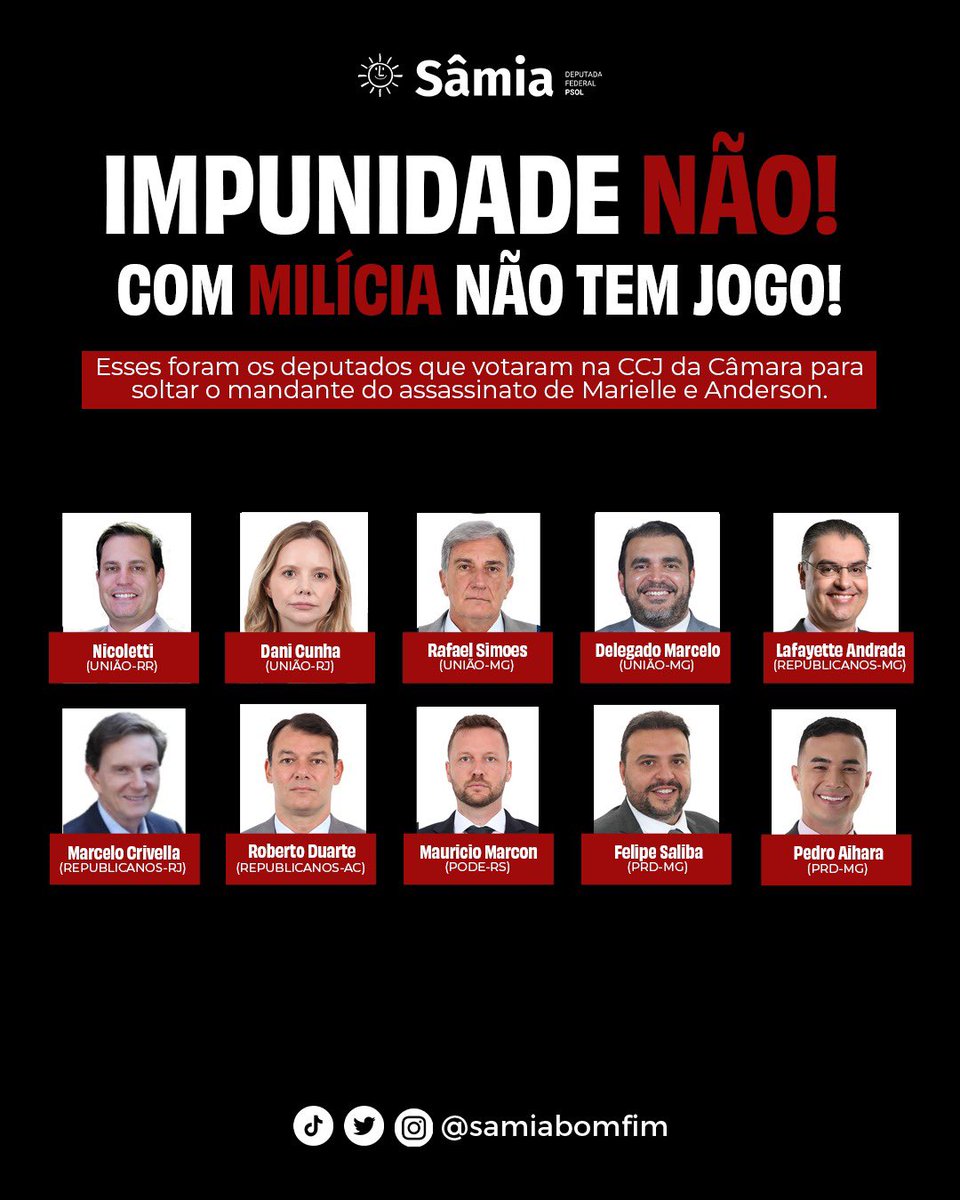 Sâmia DEPUTADA FEDERAL PSOL

IMPUNIDADE NÃO!
COM MILÍCIA NÃO TEM JOGO!

Esses foram os deputados que votaram na CCJ da Câmara para soltar o mandante do assassinato de Marielle e Anderson.

Nicoletti
(UNIÃO-RR)

Dani Cunha
(UNIÃO-RJ)

Rafael Simoes
(UNIÃO-MG)

Delegado Marcelo
(UNIÃO-MG)

Lafayette Andrada
(REPUBLICANOS-MG)

Marcelo Crivella
(REPUBLICANOS-RJ)

Roberto Duarte
(REPUBLICANOS-AC)

Mauricio Marcon
(PODE-RS)

Felipe Saliba
(PRD-MG)

Pedro Aihara
(PRD-MG)

@samiabomfim